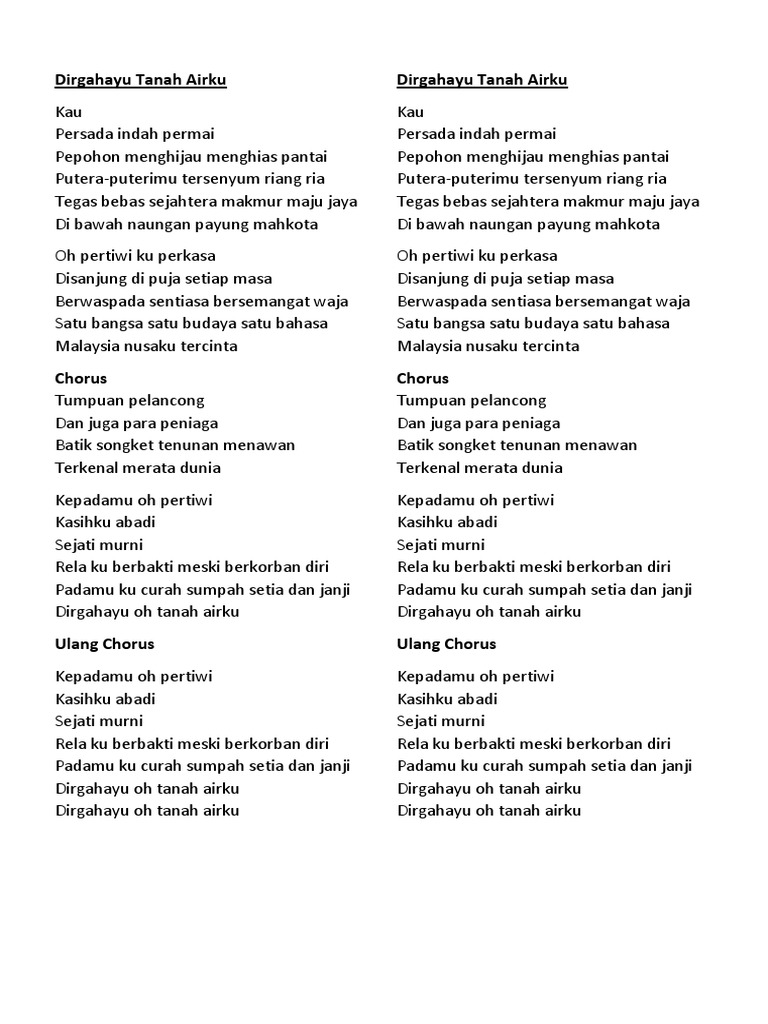 Dirgahayu Tanah Airku

Kau
Persada indah permai
Pepohon menghijau menghias pantai
Putera-puterimu tersenyum riang ria
Tegas bebas sejahtera makmur maju jaya
Di bawah naungan payung mahkota

Oh pertiwi ku perkasa
Disanjung di puja setiap masa
Berwaspada sentiasa bersemangat waja
Satu bangsa satu budaya satu bahasa
Malaysia nusaku tercinta

Chorus
Tumpuan pelancong
Dan juga para peniaga
Batik songket tenunan menawan
Terkenal merata dunia

Kepadamu oh pertiwi
Kasihku abadi
Sejati murni
Rela ku berbakti meski berkorban diri
Padamu ku curah sumpah setia dan janji
Dirgahayu oh tanah airku

Ulang Chorus

Kepadamu oh pertiwi
Kasihku abadi
Sejati murni
Rela ku berbakti meski berkorban diri
Padamu ku curah sumpah setia dan janji
Dirgahayu oh tanah airku
Dirgahayu oh tanah airku

Dirgahayu Tanah Airku

Kau
Persada indah permai
Pepohon menghijau menghias pantai
Putera-puterimu tersenyum riang ria
Tegas bebas sejahtera makmur maju jaya
Di bawah naungan payung mahkota

Oh pertiwi ku perkasa
Disanjung di puja setiap masa
Berwaspada sentiasa bersemangat waja
Satu bangsa satu budaya satu bahasa
Malaysia nusaku tercinta

Chorus
Tumpuan pelancong
Dan juga para peniaga
Batik songket tenunan menawan
Terkenal merata dunia

Kepadamu oh pertiwi
Kasihku abadi
Sejati murni
Rela ku berbakti meski berkorban diri
Padamu ku curah sumpah setia dan janji
Dirgahayu oh tanah airku

Ulang Chorus

Kepadamu oh pertiwi
Kasihku abadi
Sejati murni
Rela ku berbakti meski berkorban diri
Padamu ku curah sumpah setia dan janji
Dirgahayu oh tanah airku
Dirgahayu oh tanah airku